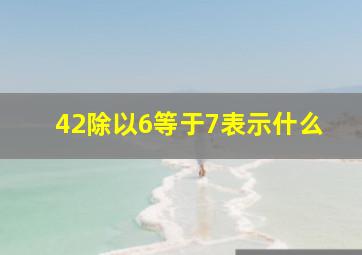 42除以6等于7表示什么